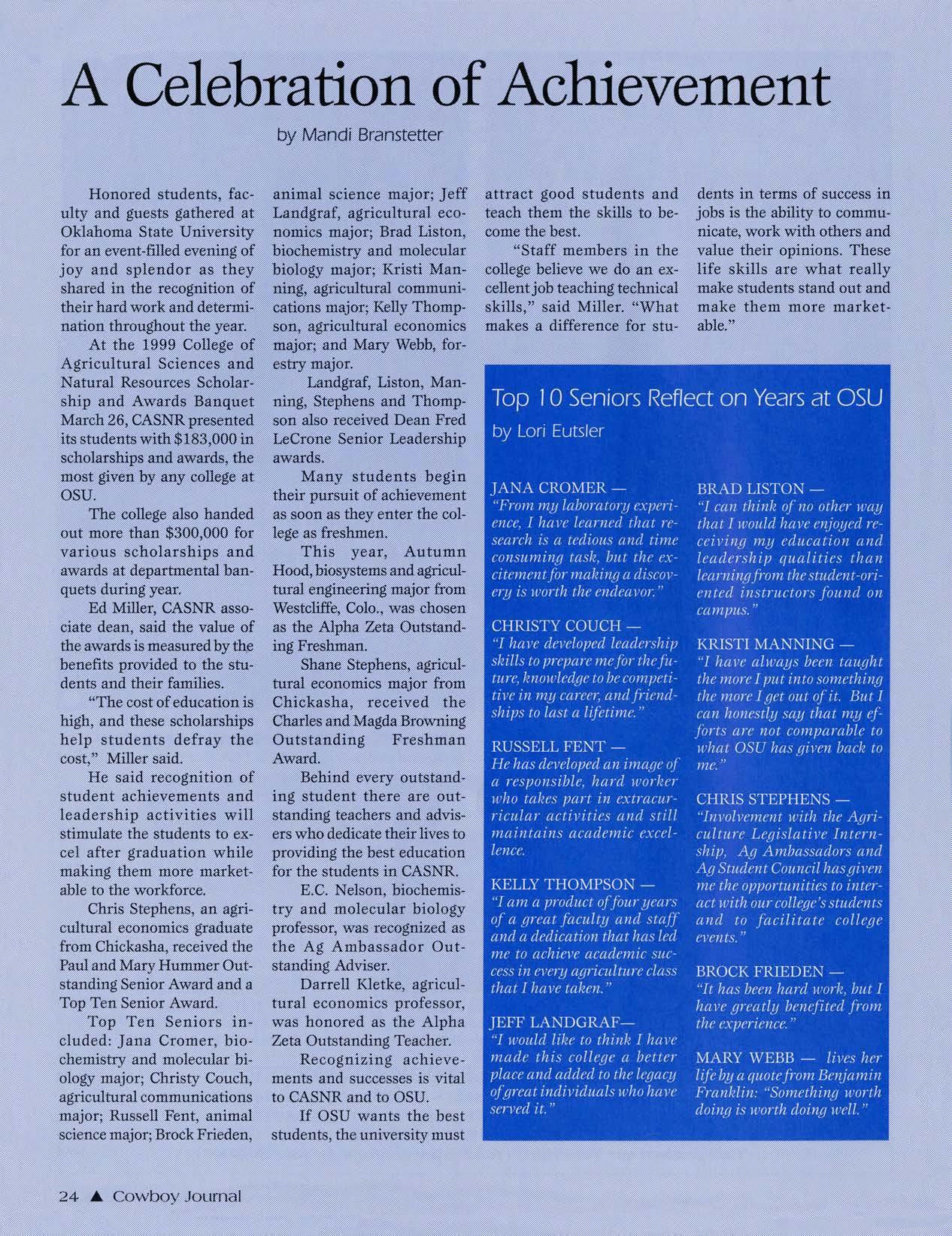 A Celebration of Achievement

by Mandi Branstetter

Honored students, faculty and guests gathered at Oklahoma State University for an event-filled evening of joy and splendor as they shared in the recognition of their hard work and determination throughout the year.

At the 1999 College of Agricultural Sciences and Natural Resources Scholarship and Awards Banquet March 26, CASNR presented its students with $183,000 in scholarships and awards, the most given by any college at OSU.

The college also handed out more than $300,000 for various scholarships and awards at departmental banquets during year.

Ed Miller, CASNR associate dean, said the value of the awards is measured by the benefits provided to the students and their families.

"The cost of education is high, and these scholarships help students defray the cost," Miller said.

He said recognition of student achievements and leadership activities will stimulate the students to excel after graduation while making them more marketable to the workforce.

Chris Stephens, an agricultural economics graduate from Chickasha, received the Paul and Mary Hummer Outstanding Senior Award and a Top Ten Senior Award.

Top Ten Seniors included: Jana Cromer, biochemistry and molecular biology major; Christy Couch, agricultural communications major; Russell Fent, animal science major; Brock Frieden, animal science major; Jeff Landgraf, agricultural economics major; Brad Liston, biochemistry and molecular biology major; Kristi Manning, agricultural communications major; Kelly Thompson, agricultural economics major; and Mary Webb, forestry major.

Landgraf, Liston, Manning, Stephens and Thompson also received Dean Fred LeCrone Senior Leadership awards.

Many students begin their pursuit of achievement as soon as they enter the college as freshmen.

This year, Autumn Hood, biosystems and agricultural engineering major from Westcliffe, Colo., was chosen as the Alpha Zeta Outstanding Freshman.

Shane Stephens, agricultural economics major from Chickasha, received the Charles and Magda Browning Outstanding Freshman Award.

Behind every outstanding student there are outstanding teachers and advisers who dedicate their lives to providing the best education for the students in CASNR.

E.C. Nelson, biochemistry and molecular biology professor, was recognized as the Ag Ambassador Outstanding Adviser.

Darrell Kletke, agricultural economics professor, was honored as the Alpha Zeta Outstanding Teacher.

Recognizing achievements and successes is vital to CASNR and to OSU.

If OSU wants the best students, the university must attract good students and teach them the skills to become the best.

"Staff members in the college believe we do an excellent job teaching technical skills," said Miller. "What makes a difference for students in terms of success in jobs is the ability to communicate, work with others and value their opinions. These life skills are what really make students stand out and make them more marketable."

Top 10 Seniors Reflect on Years at OSU
by Lori Eutsler

JANA CROMER —
"From my laboratory experience, I have learned that research is a tedious and time consuming task, but the excitement for making a discovery is worth the endeavor."

CHRISTY COUCH —
"I have developed leadership skills to prepare me for the future, knowledge to be competitive in my career, and friendships to last a lifetime."

RUSSELL FENT —
He has developed an image of a responsible, hard worker who takes part in extracurricular activities and still maintains academic excellence.

KELLY THOMPSON —
"I am a product of four years of a great faculty and staff and a dedication that has led me to achieve academic success in every agriculture class that I have taken."

JEFF LANDGRAF—
"I would like to think I have made this college a better place and added to the legacy of great individuals who have served it."

BRAD LISTON —
"I can think of no other way that I would have enjoyed receiving my education and leadership qualities than learning from the student-oriented instructors found on campus."

KRISTI MANNING —
"I have always been taught the more I put into something the more I get out of it. But I can honestly say that my efforts are not comparable to what OSU has given back to me."

CHRIS STEPHENS —
"Involvement with the Agriculture Legislative Internship, Ag Ambassadors and Ag Student Council has given me the opportunities to interact with our college's students and to facilitate college events."

BROCK FRIEDEN —
"It has been hard work, but I have greatly benefited from the experience."

MARY WEBB — lives her life by a quote from Benjamin Franklin: "Something worth doing is worth doing well."

24 ▲ Cowboy Journal